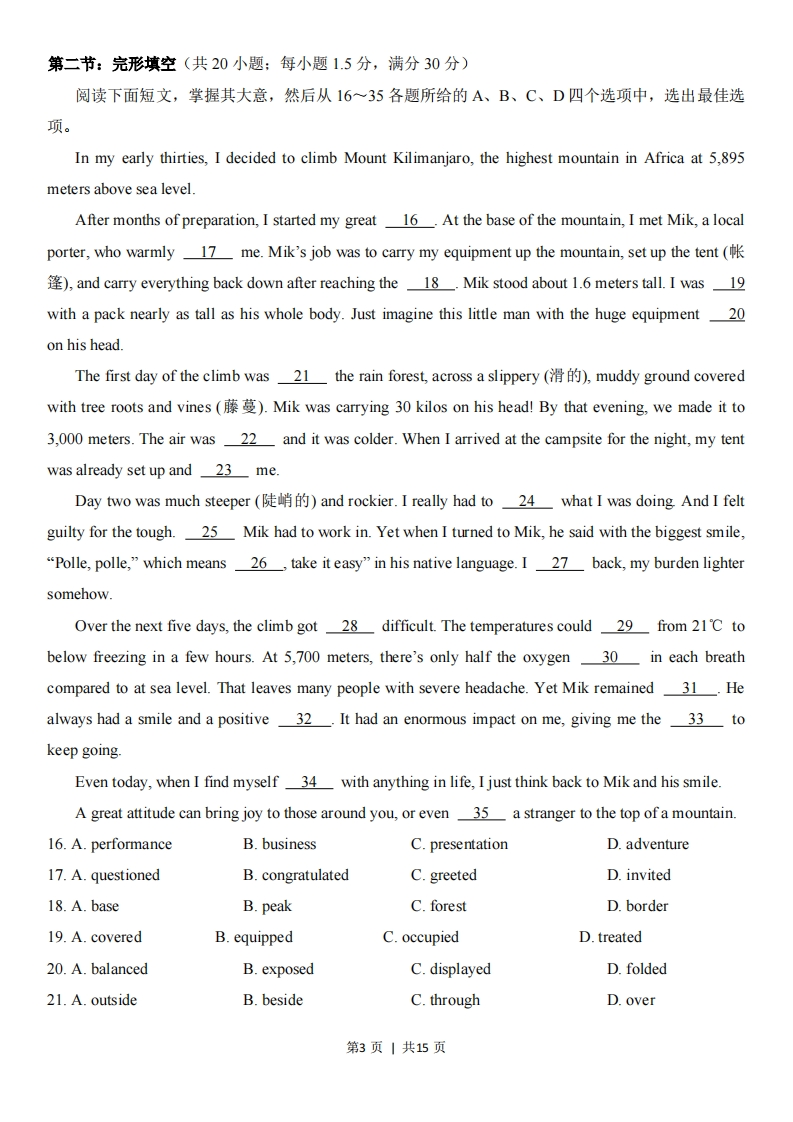 第二节：完形填空（共 20 小题；每小题 1.5 分，满分 30 分）

阅读下面短文，掌握其大意，然后从 16～35 各题所给的 A、B、C、D 四个选项中，选出最佳选项。

In my early thirties, I decided to climb Mount Kilimanjaro, the highest mountain in Africa at 5,895 meters above sea level.

After months of preparation, I started my great __16__. At the base of the mountain, I met Mik, a local porter, who warmly __17__ me. Mik's job was to carry my equipment up the mountain, set up the tent (帐篷), and carry everything back down after reaching the __18__. Mik stood about 1.6 meters tall. I was __19__ with a pack nearly as tall as his whole body. Just imagine this little man with the huge equipment __20__ on his head.

The first day of the climb was __21__ the rain forest, across a slippery (滑的), muddy ground covered with tree roots and vines (藤蔓). Mik was carrying 30 kilos on his head! By that evening, we made it to 3,000 meters. The air was __22__ and it was colder. When I arrived at the campsite for the night, my tent was already set up and __23__ me.

Day two was much steeper (陡峭的) and rockier. I really had to __24__ what I was doing. And I felt guilty for the tough. __25__ Mik had to work in. Yet when I turned to Mik, he said with the biggest smile, "Polle, polle," which means __26__, take it easy" in his native language. I __27__ back, my burden lighter somehow.

Over the next five days, the climb got __28__ difficult. The temperatures could __29__ from 21℃ to below freezing in a few hours. At 5,700 meters, there's only half the oxygen __30__ in each breath compared to at sea level. That leaves many people with severe headache. Yet Mik remained __31__. He always had a smile and a positive __32__. It had an enormous impact on me, giving me the __33__ to keep going.

Even today, when I find myself __34__ with anything in life, I just think back to Mik and his smile.

A great attitude can bring joy to those around you, or even __35__ a stranger to the top of a mountain.

16. A. performance B. business C. presentation D. adventure
17. A. questioned B. congratulated C. greeted D. invited
18. A. base B. peak C. forest D. border
19. A. covered B. equipped C. occupied D. treated
20. A. balanced B. exposed C. displayed D. folded
21. A. outside B. beside C. through D. over

第3 页 | 共15 页